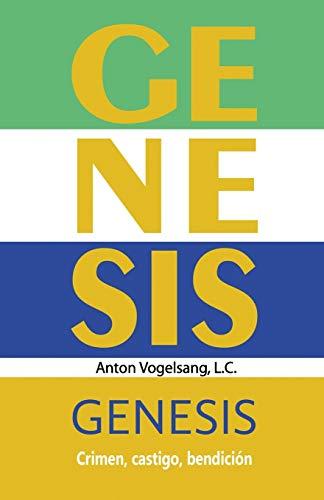 GE
NE
SIS

Anton Vogelsang, L.C.

GENESIS

Crimen, castigo, bendición